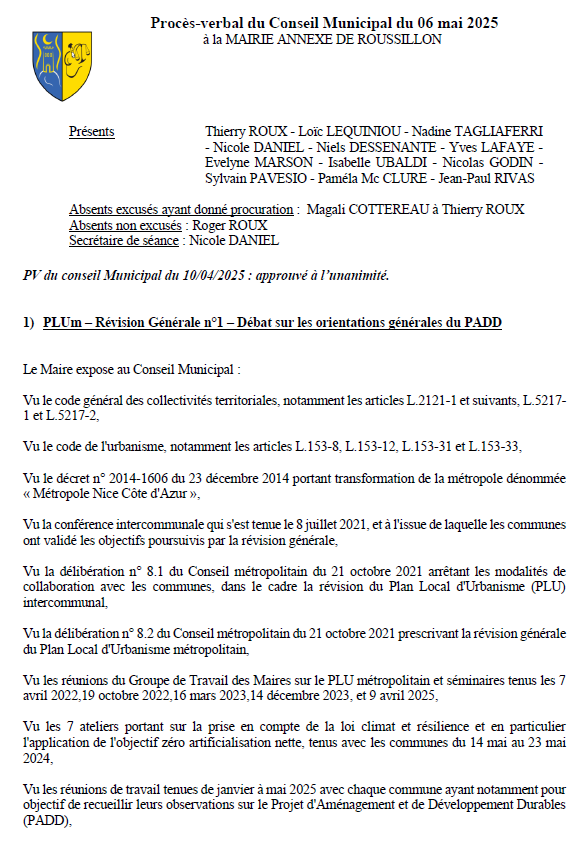 Procès-verbal du Conseil Municipal du 06 mai 2025
à la MAIRIE ANNEXE DE ROUSSILLON

Présents

Thierry ROUX - Loïc LEQUINIOU - Nadine TAGLIAFERRI - Nicole DANIEL - Niels DESSENANTE - Yves LAFAYE - Evelyne MARSON - Isabelle UBALDI - Nicolas GODIN - Sylvain PAVESIO - Paméla Mc CLURE - Jean-Paul RIVAS

Absents excusés ayant donné procuration : Magali COTTEREAU à Thierry ROUX
Absents non excusés : Roger ROUX
Secrétaire de séance : Nicole DANIEL

PV du conseil Municipal du 10/04/2025 : approuvé à l'unanimité.

1) PLUm – Révision Générale n°1 – Débat sur les orientations générales du PADD

Le Maire expose au Conseil Municipal :

Vu le code général des collectivités territoriales, notamment les articles L.2121-1 et suivants, L.5217-1 et L.5217-2,

Vu le code de l'urbanisme, notamment les articles L.153-8, L.153-12, L.153-31 et L.153-33,

Vu le décret n° 2014-1606 du 23 décembre 2014 portant transformation de la métropole dénommée « Métropole Nice Côte d'Azur »,

Vu la conférence intercommunale qui s'est tenue le 8 juillet 2021, et à l'issue de laquelle les communes ont validé les objectifs poursuivis par la révision générale,

Vu la délibération n° 8.1 du Conseil métropolitain du 21 octobre 2021 arrêtant les modalités de collaboration avec les communes, dans le cadre la révision du Plan Local d'Urbanisme (PLU) intercommunal,

Vu la délibération n° 8.2 du Conseil métropolitain du 21 octobre 2021 prescrivant la révision générale du Plan Local d'Urbanisme métropolitain,

Vu les réunions du Groupe de Travail des Maires sur le PLU métropolitain et séminaires tenus les 7 avril 2022,19 octobre 2022,16 mars 2023,14 décembre 2023, et 9 avril 2025,

Vu les 7 ateliers portant sur la prise en compte de la loi climat et résilience et en particulier l'application de l'objectif zéro artificialisation nette, tenus avec les communes du 14 mai au 23 mai 2024,

Vu les réunions de travail tenues de janvier à mai 2025 avec chaque commune ayant notamment pour objectif de recueillir leurs observations sur le Projet d'Aménagement et de Développement Durables (PADD),